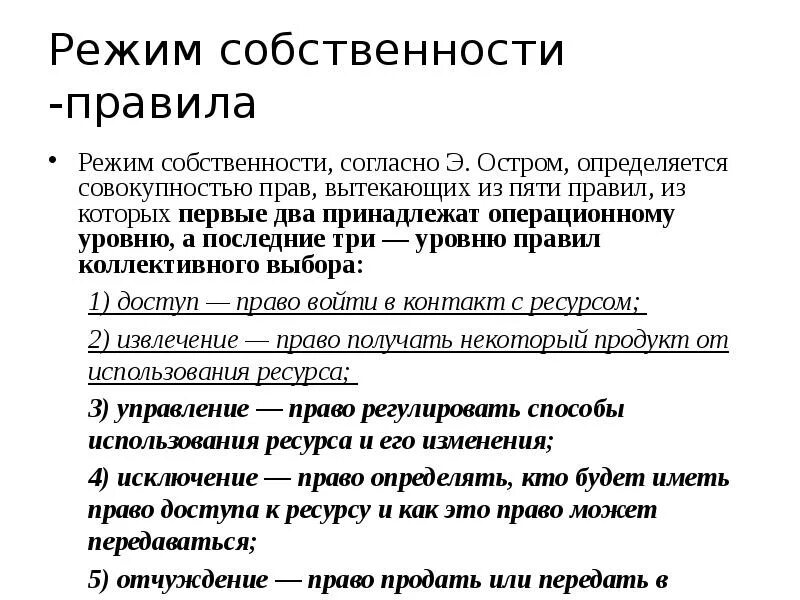 Режим собственности -правила

• Режим собственности, согласно Э. Остром, определяется совокупностью прав, вытекающих из пяти правил, из которых первые два принадлежат операционному уровню, а последние три — уровню правил коллективного выбора:

1) доступ — право войти в контакт с ресурсом;

2) извлечение — право получать некоторый продукт от использования ресурса;

3) управление — право регулировать способы использования ресурса и его изменения;

4) исключение — право определять, кто будет иметь право доступа к ресурсу и как это право может передаваться;

5) отчуждение — право продать или передать в